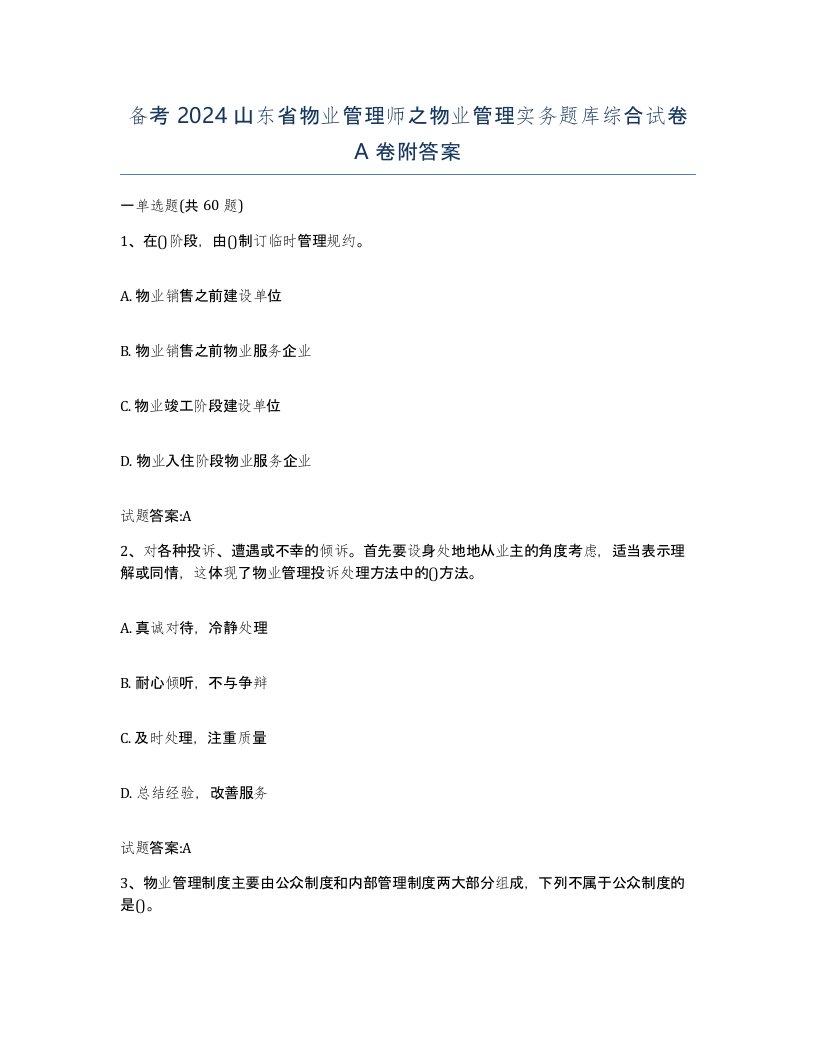 备考 2024 山东省物业管理师之物业管理实务题库综合试卷 A 卷附答案

一单选题(共 60 题)

1、在()阶段，由()制订临时管理规约。

A. 物业销售之前建设单位

B. 物业销售之前物业服务企业

C. 物业竣工阶段建设单位

D. 物业入住阶段物业服务企业

试题答案:A

2、对各种投诉、遭遇或不幸的倾诉。首先要设身处地地从业主的角度考虑，适当表示理解或同情，这体现了物业管理投诉处理方法中的()方法。

A. 真诚对待，冷静处理

B. 耐心倾听，不与争辩

C. 及时处理，注重质量

D. 总结经验，改善服务

试题答案:A

3、物业管理制度主要由公众制度和内部管理制度两大部分组成，下列不属于公众制度的是()。